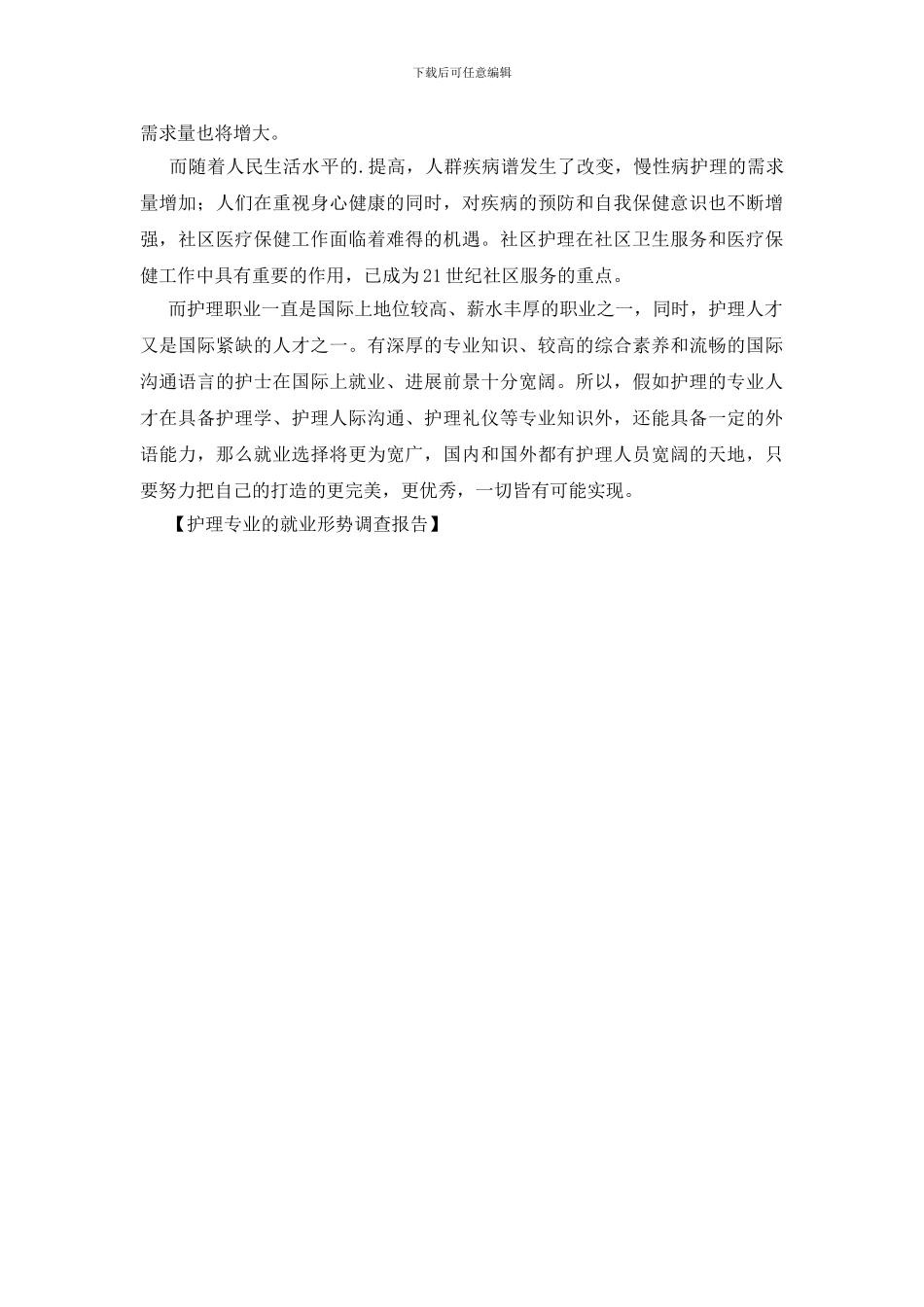 下载后可任意编辑

需求量也将增大。

而随着人民生活水平的.提高，人群疾病谱发生了改变，慢性病护理的需求量增加；人们在重视身心健康的同时，对疾病的预防和自我保健意识也不断增强，社区医疗保健工作面临着难得的机遇。社区护理在社区卫生服务和医疗保健工作中具有重要的作用，已成为21世纪社区服务的重点。

而护理职业一直是国际上地位较高、薪水丰厚的职业之一，同时，护理人才又是国际紧缺的人才之一。有深厚的专业知识、较高的综合素养和流畅的国际沟通语言的护士在国际上就业、进展前景十分宽阔。所以，假如护理的专业人才在具备护理学、护理人际沟通、护理礼仪等专业知识外，还能具备一定的外语能力，那么就业选择将更为宽广，国内和国外都有护理人员宽阔的天地，只要努力把自己的打造的更完美，更优秀，一切皆有可能实现。

【护理专业的就业形势调查报告】